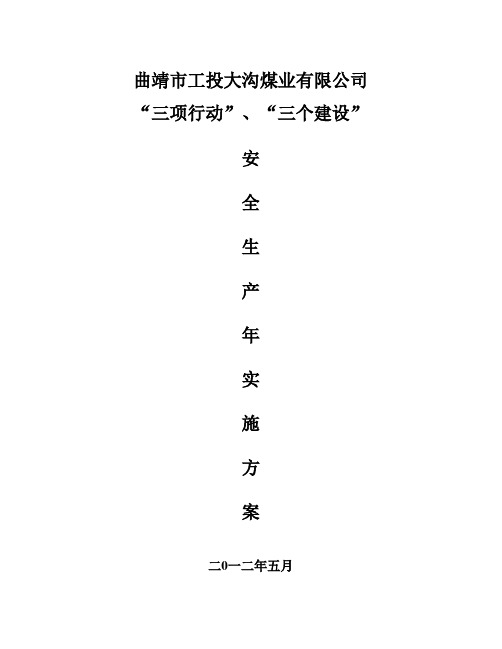 曲靖市工投大沟煤业有限公司
“三项行动”、“三个建设”

安

全

生

产

年

实

施

方

案

二0一二年五月